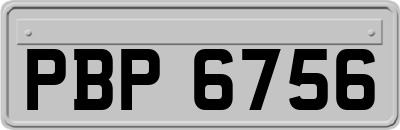 PBP 6756